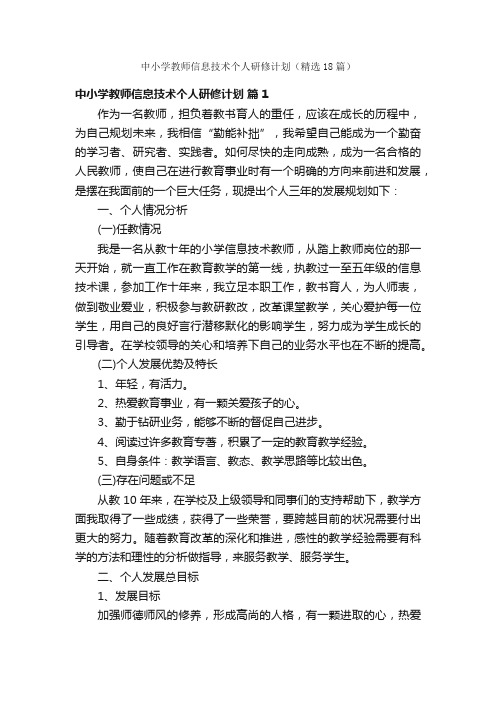 中小学教师信息技术个人研修计划（精选18篇）

中小学教师信息技术个人研修计划 篇1

作为一名教师，担负着教书育人的重任，应该在成长的历程中，为自己规划未来，我相信“勤能补拙”，我希望自己能成为一个勤奋的学习者、研究者、实践者。如何尽快的走向成熟，成为一名合格的人民教师，使自己在进行教育事业时有一个明确的方向来前进和发展，是摆在我面前的一个巨大任务，现提出个人三年的发展规划如下：

一、个人情况分析

(一)任教情况

我是一名从教十年的小学信息技术教师，从踏上教师岗位的那一天开始，就一直工作在教育教学的第一线，执教过一至五年级的信息技术课，参加工作十年来，我立足本职工作，教书育人，为人师表，做到敬业爱业，积极参与教研教改，改革课堂教学，关心爱护每一位学生，用自己的良好言行潜移默化的影响学生，努力成为学生成长的引导者。在学校领导的关心和培养下自己的业务水平也在不断的提高。

(二)个人发展优势及特长

1、年轻，有活力。

2、热爱教育事业，有一颗关爱孩子的心。

3、勤于钻研业务，能够不断的督促自己进步。

4、阅读过许多教育专著，积累了一定的教育教学经验。

5、自身条件：教学语言、教态、教学思路等比较出色。

(三)存在问题或不足

从教10年来，在学校及上级领导和同事们的支持帮助下，教学方面我取得了一些成绩，获得了一些荣誉，要跨越目前的状况需要付出更大的努力。随着教育改革的深化和推进，感性的教学经验需要有科学的方法和理性的分析做指导，来服务教学、服务学生。

二、个人发展总目标

1、发展目标

加强师德师风的修养，形成高尚的人格，有一颗进取的心，热爱